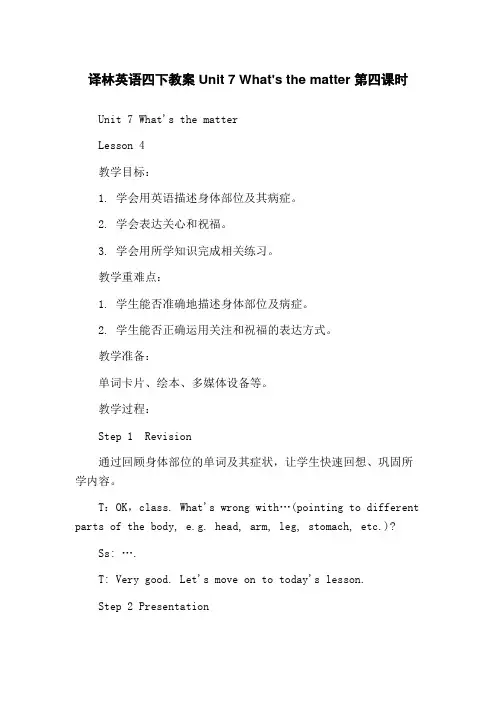 译林英语四下教案 Unit 7 What's the matter 第四课时

Unit 7 What's the matter

Lesson 4

教学目标：

1. 学会用英语描述身体部位及其病症。

2. 学会表达关心和祝福。

3. 学会用所学知识完成相关练习。

教学重难点：

1. 学生能否准确地描述身体部位及病症。

2. 学生能否正确运用关注和祝福的表达方式。

教学准备：

单词卡片、绘本、多媒体设备等。

教学过程：

Step 1 Revision

通过回顾身体部位的单词及其症状，让学生快速回想、巩固所学内容。

T: OK, class. What's wrong with…(pointing to different parts of the body, e.g. head, arm, leg, stomach, etc.)?

Ss: ….

T: Very good. Let's move on to today's lesson.

Step 2 Presentation